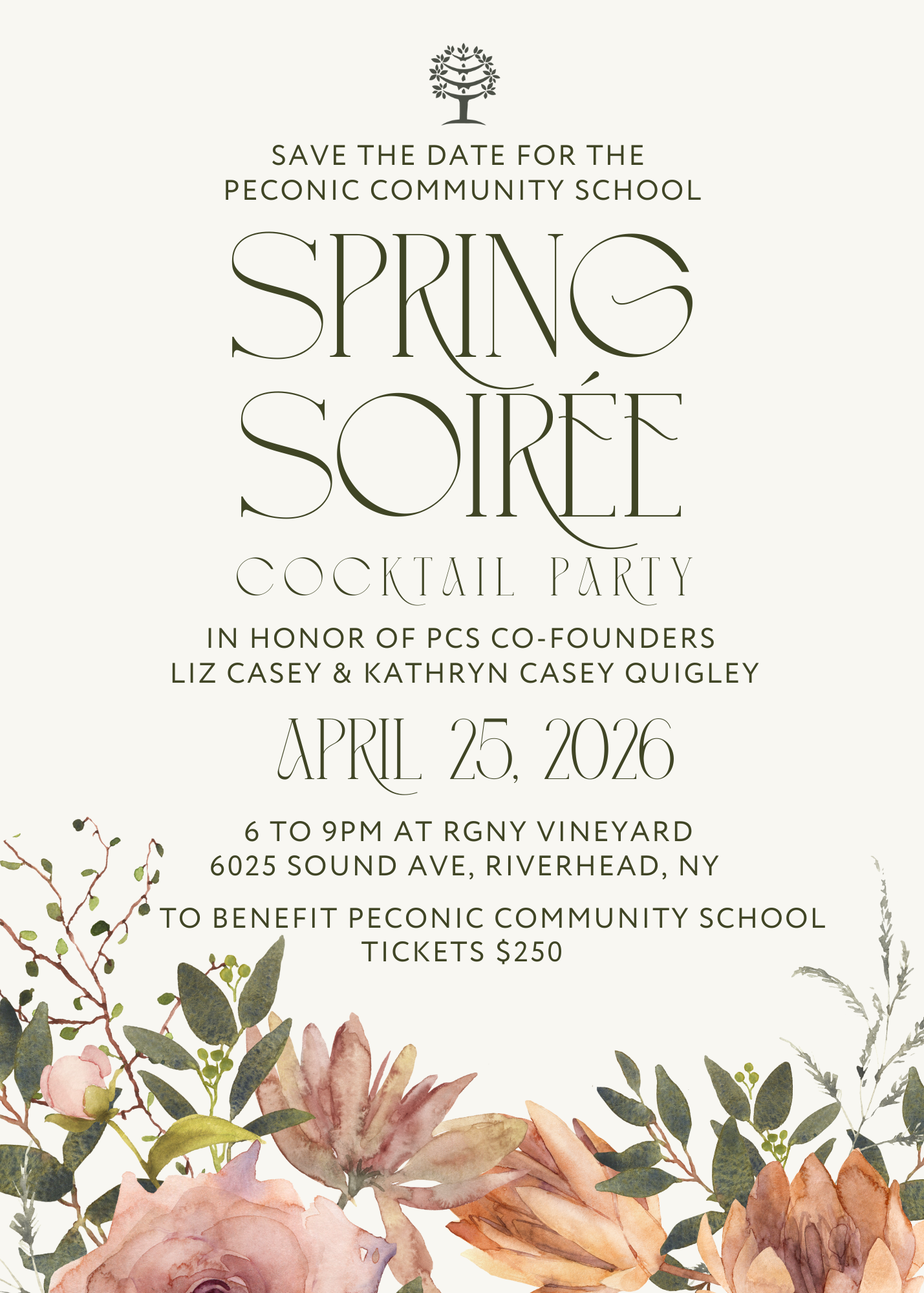 SAVE THE DATE FOR THE
PECONIC COMMUNITY SCHOOL

SPRING
SOIRÉE

COCKTAIL PARTY

IN HONOR OF PCS CO-FOUNDERS
LIZ CASEY & KATHRYN CASEY QUIGLEY

APRIL 25, 2026

6 TO 9PM AT RGNY VINEYARD
6025 SOUND AVE, RIVERHEAD, NY

TO BENEFIT PECONIC COMMUNITY SCHOOL
TICKETS $250